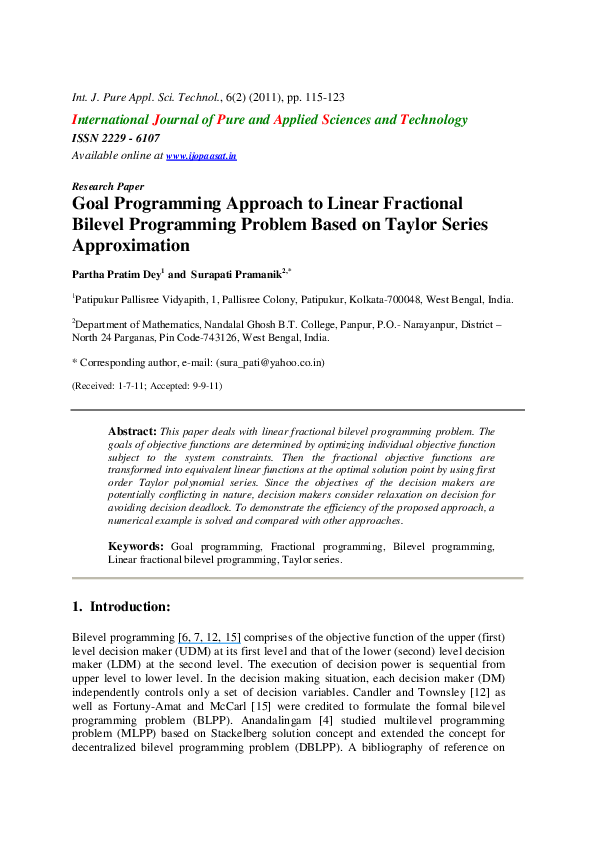 Int. J. Pure Appl. Sci. Technol., 6(2) (2011), pp. 115-123

International Journal of Pure and Applied Sciences and Technology

ISSN 2229 - 6107

Available online at www.ijopaasat.in

Research Paper

Goal Programming Approach to Linear Fractional Bilevel Programming Problem Based on Taylor Series Approximation

Partha Pratim Dey$^1$ and Surapati Pramanik$^{2,*}$

$^1$Patipukur Pallisree Vidyapith, 1, Pallisree Colony, Patipukur, Kolkata-700048, West Bengal, India.

$^2$Department of Mathematics, Nandalal Ghosh B.T. College, Panpur, P.O.- Narayanpur, District – North 24 Parganas, Pin Code-743126, West Bengal, India.

* Corresponding author, e-mail: (sura_pati@yahoo.co.in)

(Received: 1-7-11; Accepted: 9-9-11)

Abstract: This paper deals with linear fractional bilevel programming problem. The goals of objective functions are determined by optimizing individual objective function subject to the system constraints. Then the fractional objective functions are transformed into equivalent linear functions at the optimal solution point by using first order Taylor polynomial series. Since the objectives of the decision makers are potentially conflicting in nature, decision makers consider relaxation on decision for avoiding decision deadlock. To demonstrate the efficiency of the proposed approach, a numerical example is solved and compared with other approaches.

Keywords: Goal programming, Fractional programming, Bilevel programming, Linear fractional bilevel programming, Taylor series.

1. Introduction:

Bilevel programming [6, 7, 12, 15] comprises of the objective function of the upper (first) level decision maker (UDM) at its first level and that of the lower (second) level decision maker (LDM) at the second level. The execution of decision power is sequential from upper level to lower level. In the decision making situation, each decision maker (DM) independently controls only a set of decision variables. Candler and Townsley [12] as well as Fortuny-Amat and McCarl [15] were credited to formulate the formal bilevel programming problem (BLPP). Anandalingam [4] studied multilevel programming problem (MLPP) based on Stackelberg solution concept and extended the concept for decentralized bilevel programming problem (DBLPP). A bibliography of reference on